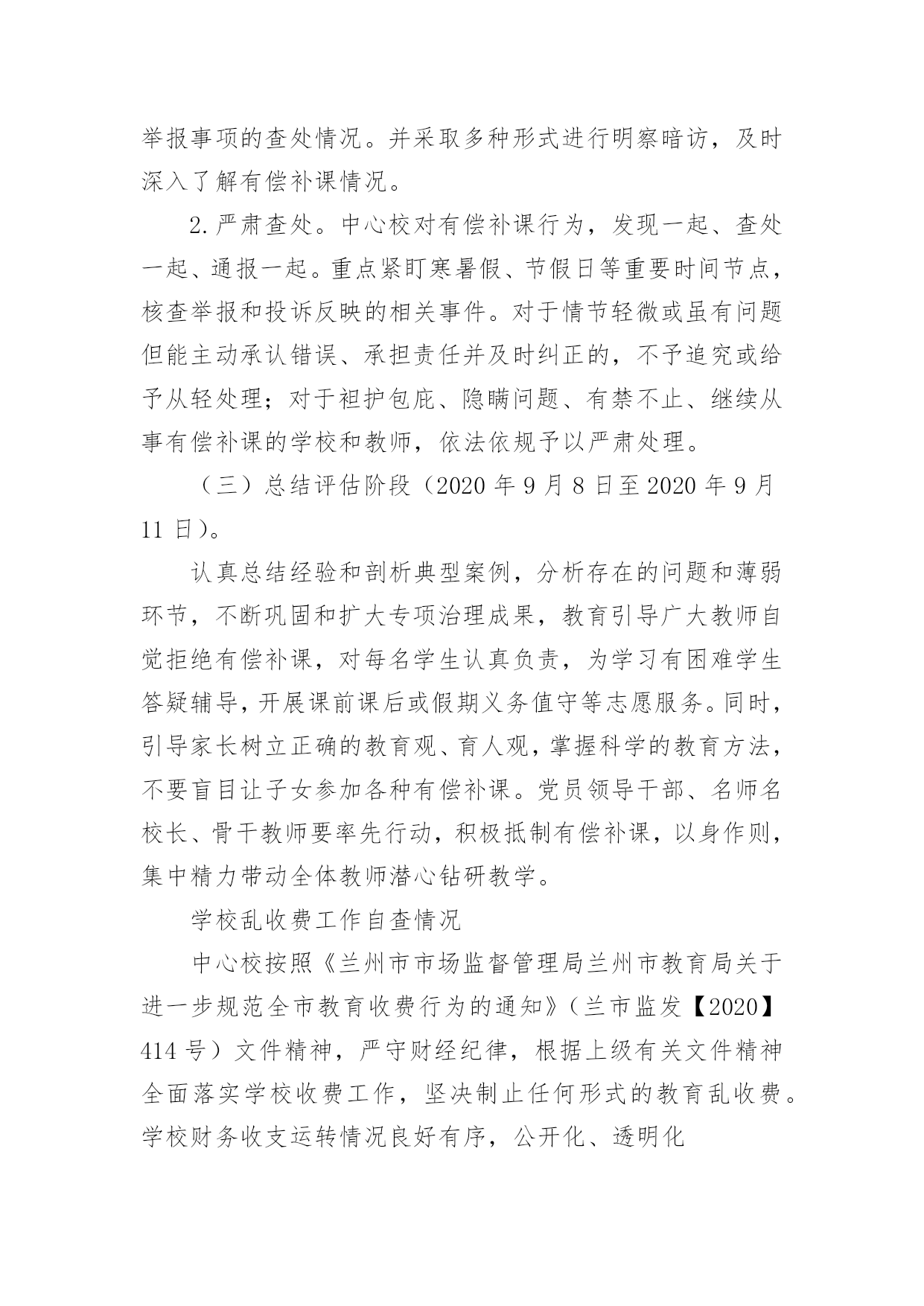 举报事项的查处情况。并采取多种形式进行明察暗访，及时深入了解有偿补课情况。

2.严肃查处。中心校对有偿补课行为，发现一起、查处一起、通报一起。重点紧盯寒暑假、节假日等重要时间节点，核查举报和投诉反映的相关事件。对于情节轻微或虽有问题但能主动承认错误、承担责任并及时纠正的，不予追究或给予从轻处理；对于袒护包庇、隐瞒问题、有禁不止、继续从事有偿补课的学校和教师，依法依规予以严肃处理。

（三）总结评估阶段（2020 年 9 月 8 日至 2020 年 9 月 11 日）。

认真总结经验和剖析典型案例，分析存在的问题和薄弱环节，不断巩固和扩大专项治理成果，教育引导广大教师自觉拒绝有偿补课，对每名学生认真负责，为学习有困难学生答疑辅导，开展课前课后或假期义务值守等志愿服务。同时，引导家长树立正确的教育观、育人观，掌握科学的教育方法，不要盲目让子女参加各种有偿补课。党员领导干部、名师名校长、骨干教师要率先行动，积极抵制有偿补课，以身作则，集中精力带动全体教师潜心钻研教学。

学校乱收费工作自查情况

中心校按照《兰州市市场监督管理局兰州市教育局关于进一步规范全市教育收费行为的通知》（兰市监发【2020】414 号）文件精神，严守财经纪律，根据上级有关文件精神全面落实学校收费工作，坚决制止任何形式的教育乱收费。学校财务收支运转情况良好有序，公开化、透明化